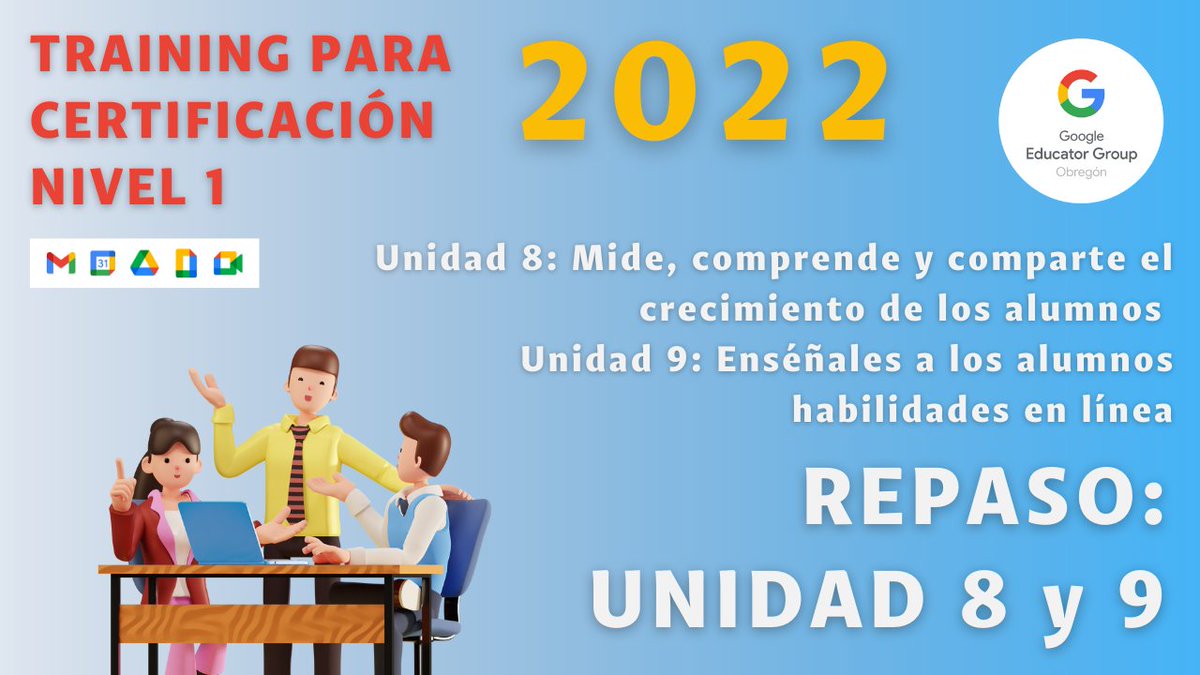 TRAINING PARA CERTIFICACIÓN NIVEL 1

2022

Google Educator Group Obregón

31

Unidad 8: Mide, comprende y comparte el crecimiento de los alumnos

Unidad 9: Enséñales a los alumnos habilidades en línea

REPASO: UNIDAD 8 y 9